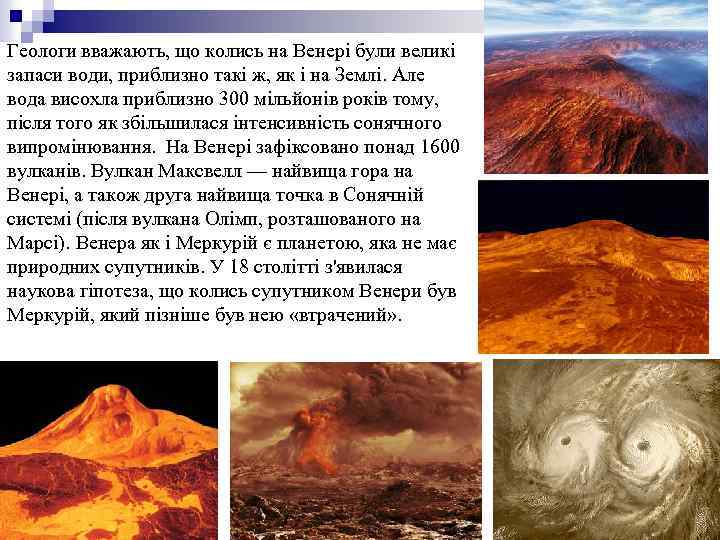 Геологи вважають, що колись на Венері були великі запаси води, приблизно такі ж, як і на Землі. Але вода висохла приблизно 300 мільйонів років тому, після того як збільшилася інтенсивність сонячного випромінювання. На Венері зафіксовано понад 1600 вулканів. Вулкан Максвелл — найвища гора на Венері, а також друга найвища точка в Сонячній системі (після вулкана Олімп, розташованого на Марсі). Венера як і Меркурій є планетою, яка не має природних супутників. У 18 столітті з'явилася наукова гіпотеза, що колись супутником Венери був Меркурій, який пізніше був нею «втрачений».